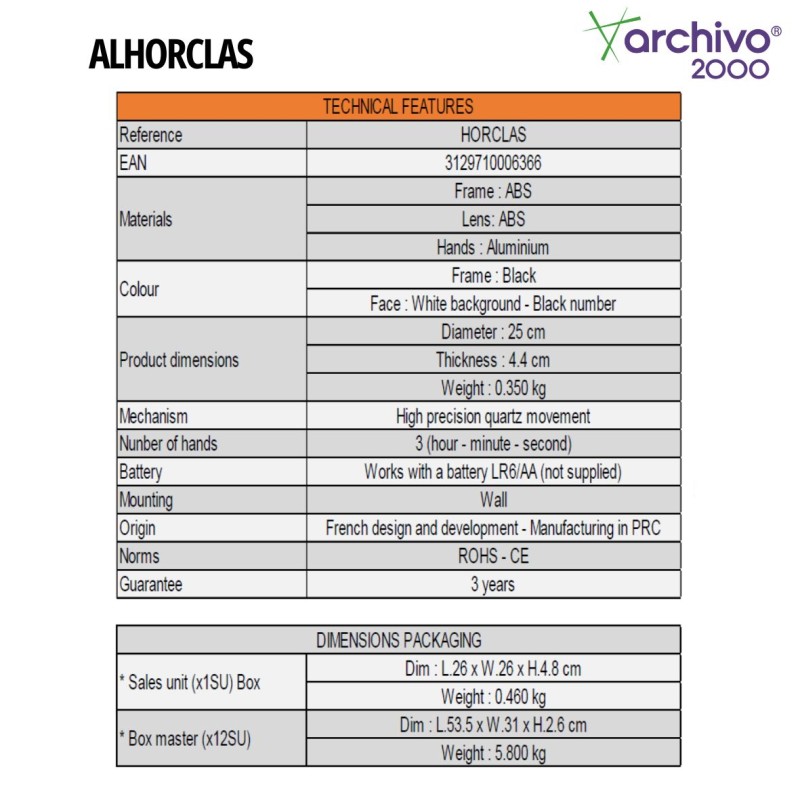 ALHORCLAS

archivo® 2000

| TECHNICAL FEATURES | |
|---|---|
| Reference | HORCLAS |
| EAN | 3129710006366 |
| Materials | Frame : ABS |
| | Lens: ABS |
| | Hands : Aluminium |
| Colour | Frame : Black |
| | Face : White background - Black number |
| Product dimensions | Diameter : 25 cm |
| | Thickness : 4.4 cm |
| | Weight : 0.350 kg |
| Mechanism | High precision quartz movement |
| Nunber of hands | 3 (hour - minute - second) |
| Battery | Works with a battery LR6/AA (not supplied) |
| Mounting | Wall |
| Origin | French design and development - Manufacturing in PRC |
| Norms | ROHS - CE |
| Guarantee | 3 years |

| DIMENSIONS PACKAGING | |
|---|---|
| * Sales unit (x1SU) Box | Dim : L.26 x W.26 x H.4.8 cm |
| | Weight : 0.460 kg |
| * Box master (x12SU) | Dim : L.53.5 x W.31 x H.2.6 cm |
| | Weight : 5.800 kg |